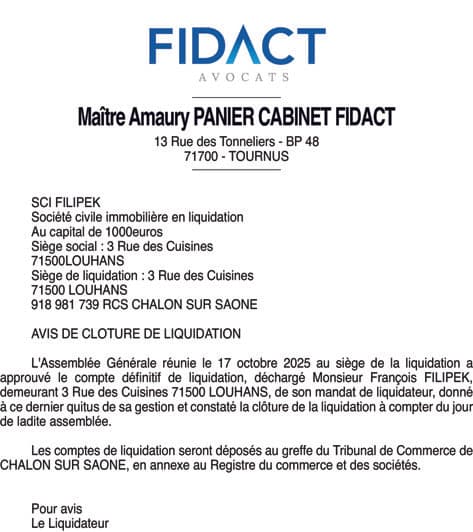 FIDACT
AVOCATS

Maître Amaury PANIER CABINET FIDACT
13 Rue des Tonneliers - BP 48
71700 - TOURNUS

SCI FILIPEK
Société civile immobilière en liquidation
Au capital de 1000euros
Siège social : 3 Rue des Cuisines
71500LOUHANS
Siège de liquidation : 3 Rue des Cuisines
71500 LOUHANS
918 981 739 RCS CHALON SUR SAONE

AVIS DE CLOTURE DE LIQUIDATION

L'Assemblée Générale réunie le 17 octobre 2025 au siège de la liquidation a approuvé le compte définitif de liquidation, déchargé Monsieur François FILIPEK, demeurant 3 Rue des Cuisines 71500 LOUHANS, de son mandat de liquidateur, donné à ce dernier quitus de sa gestion et constaté la clôture de la liquidation à compter du jour de ladite assemblée.

Les comptes de liquidation seront déposés au greffe du Tribunal de Commerce de CHALON SUR SAONE, en annexe au Registre du commerce et des sociétés.

Pour avis
Le Liquidateur